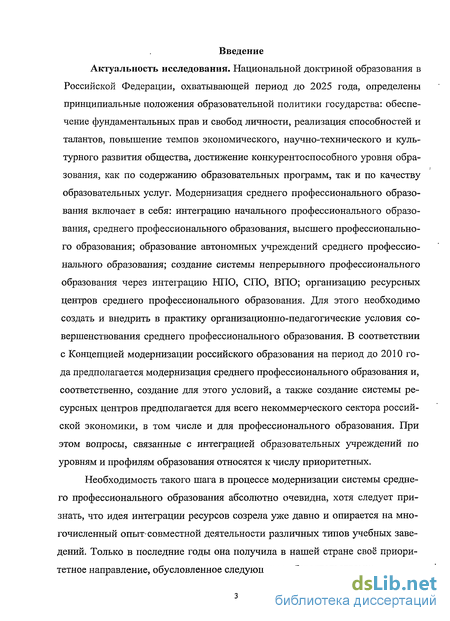 Введение

Актуальность исследования. Национальной доктриной образования в Российской Федерации, охватывающей период до 2025 года, определены принципиальные положения образовательной политики государства: обеспечение фундаментальных прав и свобод личности, реализация способностей и талантов, повышение темпов экономического, научно-технического и культурного развития общества, достижение конкурентоспособного уровня образования, как по содержанию образовательных программ, так и по качеству образовательных услуг. Модернизация среднего профессионального образования включает в себя: интеграцию начального профессионального образования, среднего профессионального образования, высшего профессионального образования; образование автономных учреждений среднего профессионального образования; создание системы непрерывного профессионального образования через интеграцию НПО, СПО, ВПО; организацию ресурсных центров среднего профессионального образования. Для этого необходимо создать и внедрить в практику организационно-педагогические условия совершенствования среднего профессионального образования. В соответствии с Концепцией модернизации российского образования на период до 2010 года предполагается модернизация среднего профессионального образования и, соответственно, создание для этого условий, а также создание системы ресурсных центров предполагается для всего некоммерческого сектора российской экономики, в том числе и для профессионального образования. При этом вопросы, связанные с интеграцией образовательных учреждений по уровням и профилям образования относятся к числу приоритетных.

Необходимость такого шага в процессе модернизации системы среднего профессионального образования абсолютно очевидна, хотя следует признать, что идея интеграции ресурсов созрела уже давно и опирается на многочисленный опыт совместной деятельности различных типов учебных заведений. Только в последние годы она получила в нашей стране своё приоритетное направление, обусловленное следующ

3

dsLib.net
библиотека диссертаций